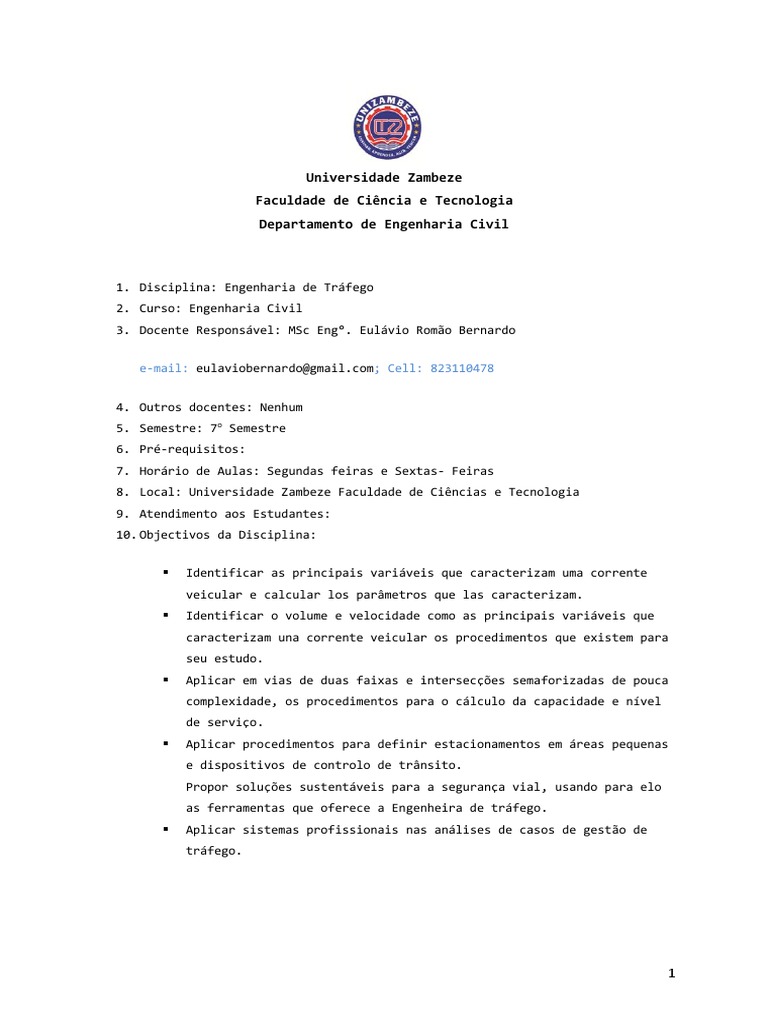 UNIZAMBEZE

UZ

Universidade Zambeze
Faculdade de Ciência e Tecnologia
Departamento de Engenharia Civil

1. Disciplina: Engenharia de Tráfego
2. Curso: Engenharia Civil
3. Docente Responsável: MSc Engº. Eulávio Romão Bernardo

e-mail: eulaviobernardo@gmail.com; Cell: 823110478

4. Outros docentes: Nenhum
5. Semestre: 7º Semestre
6. Pré-requisitos:
7. Horário de Aulas: Segundas feiras e Sextas- Feiras
8. Local: Universidade Zambeze Faculdade de Ciências e Tecnologia
9. Atendimento aos Estudantes:
10. Objectivos da Disciplina:

▪ Identificar as principais variáveis que caracterizam uma corrente veicular e calcular los parâmetros que las caracterizam.
▪ Identificar o volume e velocidade como as principais variáveis que caracterizam una corrente veicular os procedimentos que existem para seu estudo.
▪ Aplicar em vias de duas faixas e intersecções semaforizadas de pouca complexidade, os procedimentos para o cálculo da capacidade e nível de serviço.
▪ Aplicar procedimentos para definir estacionamentos em áreas pequenas e dispositivos de controlo de trânsito.
Propor soluções sustentáveis para a segurança vial, usando para elo as ferramentas que oferece a Engenheira de tráfego.
▪ Aplicar sistemas profissionais nas análises de casos de gestão de tráfego.

1